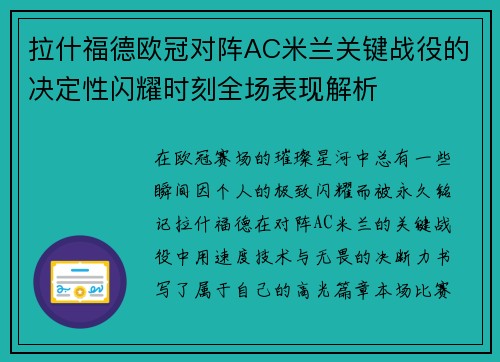 拉什福德欧冠对阵AC米兰关键战役的决定性闪耀时刻全场表现解析

在欧冠赛场的璀璨星河中总有一些瞬间因个人的极致闪耀而被永久铭记拉什福德在对阵AC米兰的关键战役中用速度技术与无畏的决断力书写了属于自己的高光篇章本场比赛